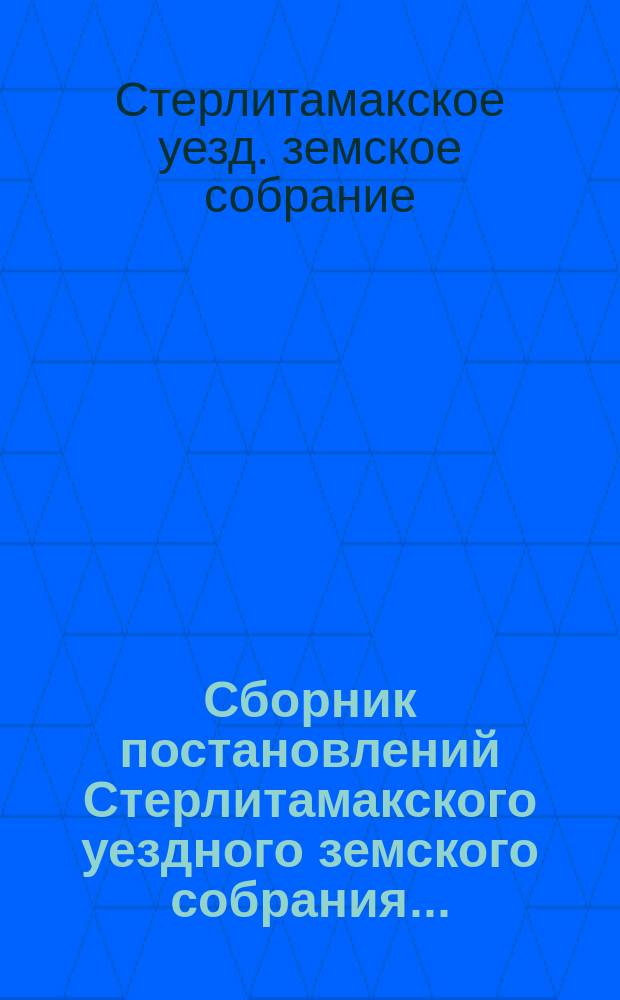 Стерлитамакское уезд. земское собрание

Сборник постановлений Стерлитамакского уездного земского собрания...